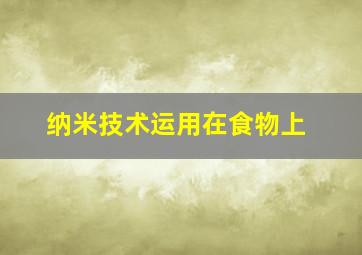 纳米技术运用在食物上